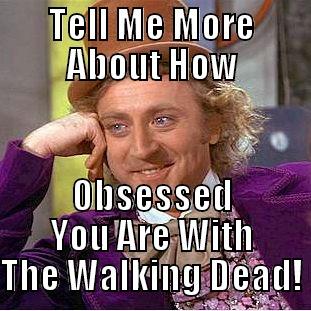 Tell Me More About How

Obsessed You Are With The Walking Dead!